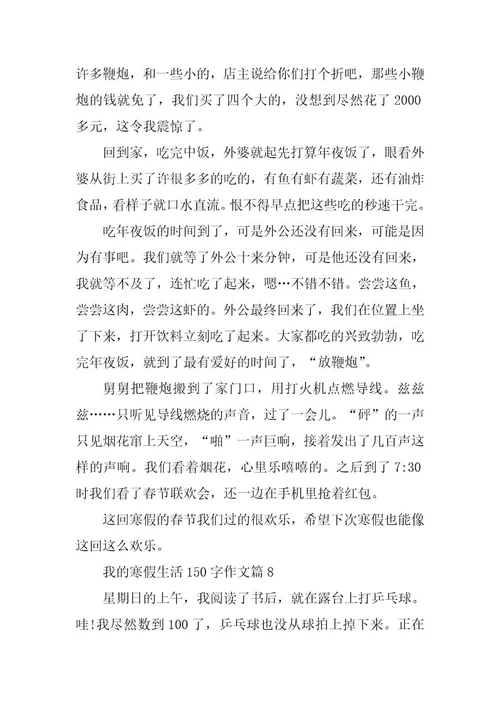 许多鞭炮，和一些小的，店主说给你们打个折吧，那些小鞭炮的钱就免了，我们买了四个大的，没想到尽然花了 2000 多元，这令我震惊了。

回到家，吃完中饭，外婆就起先打算年夜饭了，眼看外婆从街上买了许很多多的吃的，有鱼有虾有蔬菜，还有油炸食品，看样子就口水直流。恨不得早点把这些吃的秒速干完。

吃年夜饭的时间到了，可是外公还没有回来，可能是因为有事吧。我们就等了外公十来分钟，可是他还没有回来，我就等不及了，连忙吃了起来，嗯…不错不错。尝尝这鱼，尝尝这肉，尝尝这虾的。外公最终回来了，我们在位置上坐了下来，打开饮料立刻吃了起来。大家都吃的兴致勃勃，吃完年夜饭，就到了最有爱好的时间了，“放鞭炮”。

舅舅把鞭炮搬到了家门口，用打火机点燃导线。兹兹兹……只听见导线燃烧的声音，过了一会儿。“砰”的一声只见烟花窜上天空，“啪”一声巨响，接着发出了几百声这样的声响。我们看着烟花，心里乐嘻嘻的。之后到了 7:30 时我们看了春节联欢会，还一边在手机里抢着红包。

这回寒假的春节我们过的很欢乐，希望下次寒假也能像这回这么欢乐。

我的寒假生活 150 字作文篇 8

星期日的上午，我阅读了书后，就在露台上打乒乓球。哇!我尽然数到 100 了，乒乓球也没从球拍上掉下来。正在